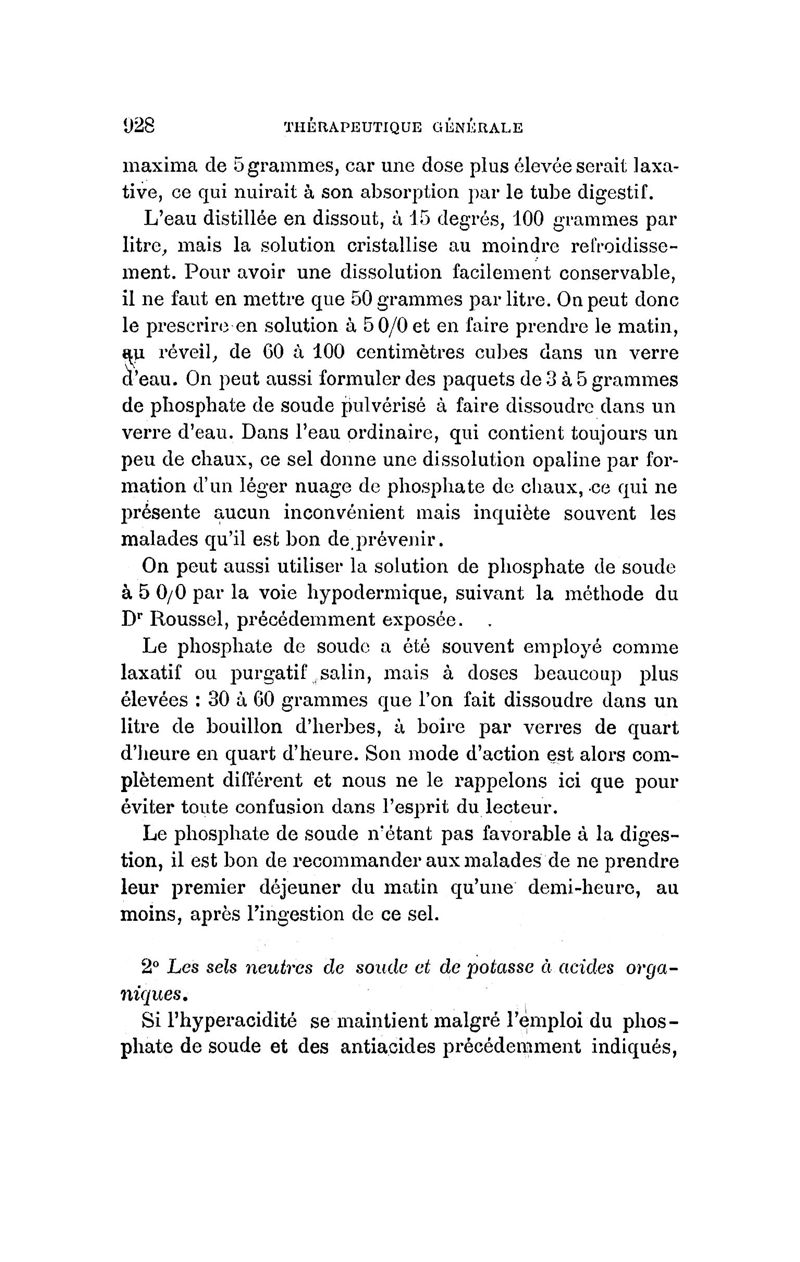 928 THÉRAPEUTIQUE GÉNÉRALE

maxima de 5 grammes, car une dose plus élevée serait laxative, ce qui nuirait à son absorption par le tube digestif.

L'eau distillée en dissout, à 15 degrés, 100 grammes par litre, mais la solution cristallise au moindre refroidissement. Pour avoir une dissolution facilement conservable, il ne faut en mettre que 50 grammes par litre. On peut donc le prescrire en solution à 5 0/0 et en faire prendre le matin, au réveil, de 60 à 100 centimètres cubes dans un verre d'eau. On peut aussi formuler des paquets de 3 à 5 grammes de phosphate de soude pulvérisé à faire dissoudre dans un verre d'eau. Dans l'eau ordinaire, qui contient toujours un peu de chaux, ce sel donne une dissolution opaline par formation d'un léger nuage de phosphate de chaux, ce qui ne présente aucun inconvénient mais inquiète souvent les malades qu'il est bon de prévenir.

On peut aussi utiliser la solution de phosphate de soude à 5 0/0 par la voie hypodermique, suivant la méthode du Dr Roussel, précédemment exposée.

Le phosphate de soude a été souvent employé comme laxatif ou purgatif salin, mais à doses beaucoup plus élevées : 30 à 60 grammes que l'on fait dissoudre dans un litre de bouillon d'herbes, à boire par verres de quart d'heure en quart d'heure. Son mode d'action est alors complètement différent et nous ne le rappelons ici que pour éviter toute confusion dans l'esprit du lecteur.

Le phosphate de soude n'étant pas favorable à la digestion, il est bon de recommander aux malades de ne prendre leur premier déjeuner du matin qu'une demi-heure, au moins, après l'ingestion de ce sel.

2° Les sels neutres de soude et de potasse à acides organiques.

Si l'hyperacidité se maintient malgré l'emploi du phosphate de soude et des antiacides précédemment indiqués,